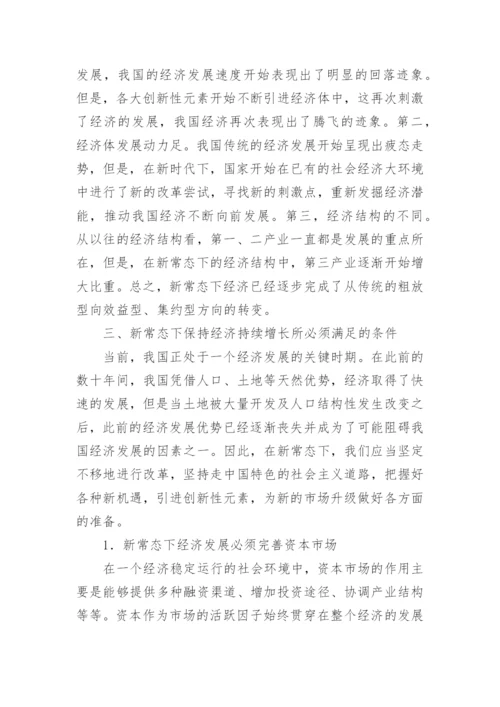 发展，我国的经济发展速度开始表现出了明显的回落迹象。但是，各大创新性元素开始不断引进经济体中，这再次刺激了经济的发展，我国经济再次表现出了腾飞的迹象。第二，经济体发展动力足。我国传统的经济发展开始呈现出疲态走势，但是，在新时代下，国家开始在已有的社会经济大环境中进行了新的改革尝试，寻找新的刺激点，重新发掘经济潜能，推动我国经济不断向前发展。第三，经济结构的不同。从以往的经济结构看，第一、二产业一直都是发展的重点所在，但是，在新常态下的经济结构中，第三产业逐渐开始增大比重。总之，新常态下经济已经逐步完成了从传统的粗放型向效益型、集约型方向的转变。

三、新常态下保持经济持续增长所必须满足的条件

当前，我国正处于一个经济发展的关键时期。在此前的数十年间，我国凭借人口、土地等天然优势，经济取得了快速的发展，但是当土地被大量开发及人口结构性发生改变之后，此前的经济发展优势已经逐渐丧失并成为了可能阻碍我国经济发展的因素之一。因此，在新常态下，我们应当坚定不移地进行改革，坚持走中国特色的社会主义道路，把握好各种新机遇，引进创新性元素，为新的市场升级做好各方面的准备。

1．新常态下经济发展必须完善资本市场

在一个经济稳定运行的社会环境中，资本市场的作用主要是能够提供多种融资渠道、增加投资途径、协调产业结构等等。资本作为市场的活跃因子始终贯穿在整个经济的发展